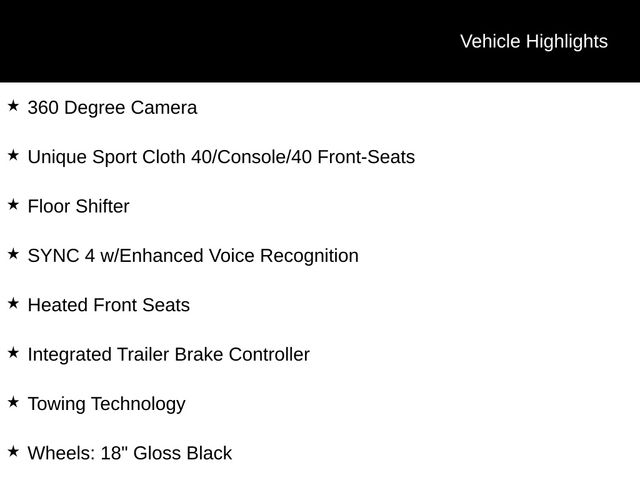 Vehicle Highlights

★ 360 Degree Camera

★ Unique Sport Cloth 40/Console/40 Front-Seats

★ Floor Shifter

★ SYNC 4 w/Enhanced Voice Recognition

★ Heated Front Seats

★ Integrated Trailer Brake Controller

★ Towing Technology

★ Wheels: 18" Gloss Black